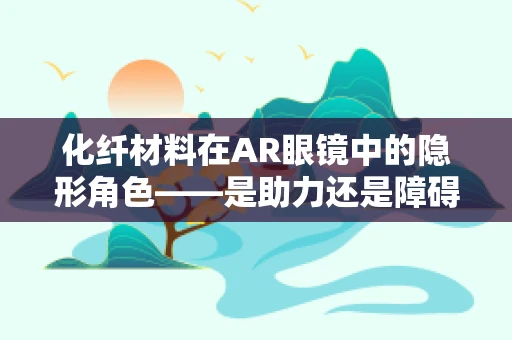 化纤材料在AR眼镜中的隐形角色——是助力还是障碍